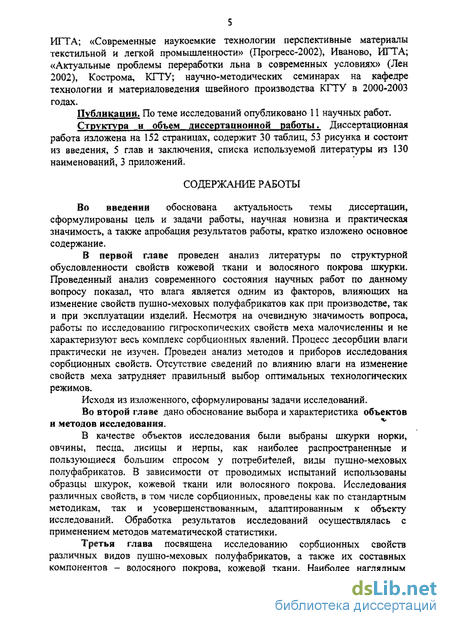 5

ИГТА; «Современные наукоемкие технологии перспективные материалы текстильной и легкой промышленности» (Прогресс-2002), Иваново, ИГТА; «Актуальные проблемы переработки льна в современных условиях» (Лен 2002), Кострома, КГТУ; научно-методических семинарах на кафедре технологии и материаловедения швейного производства КГТУ в 2000-2003 годах.

Публикации. По теме исследований опубликовано 11 научных работ.

Структура и объем диссертационной работы. Диссертационная работа изложена на 152 страницах, содержит 30 таблиц, 53 рисунка и состоит из введения, 5 глав и заключения, списка используемой литературы из 130 наименований, 3 приложений.

СОДЕРЖАНИЕ РАБОТЫ

Во введении обоснована актуальность темы диссертации, сформулированы цель и задачи работы, научная новизна и практическая значимость, а также апробация результатов работы, кратко изложено основное содержание.

В первой главе проведен анализ литературы по структурной обусловленности свойств кожевой ткани и волосяного покрова шкурки. Проведенный анализ современного состояния научных работ по данному вопросу показал, что влага является одним из факторов, влияющих на изменение свойств пушно-меховых полуфабрикатов как при производстве, так и при эксплуатации изделий. Несмотря на очевидную значимость вопроса, работы по исследованию гигроскопических свойств меха малочисленны и не характеризуют весь комплекс сорбционных явлений. Процесс десорбции влаги практически не изучен. Проведен анализ методов и приборов исследования сорбционных свойств. Отсутствие сведений по влиянию влаги на изменение свойств меха затрудняет правильный выбор оптимальных технологических режимов.

Исходя из изложенного, сформулированы задачи исследований.

Во второй главе дано обоснование выбора и характеристика объектов и методов исследования.

В качестве объектов исследования были выбраны шкурки норки, овчины, песца, лисицы и нерпы, как наиболее распространенные и пользующиеся большим спросом у потребителей, виды пушно-меховых полуфабрикатов. В зависимости от проводимых испытаний использованы образцы шкурок, кожевой ткани или волосяного покрова. Исследования различных свойств, в том числе сорбционных, проведены как по стандартным методикам, так и усовершенствованным, адаптированным к объекту исследований. Обработка результатов исследований осуществлялась с применением методов математической статистики.

Третья глава посвящена исследованию сорбционных свойств различных видов пушно-меховых полуфабрикатов, а также их составных компонентов – волосяного покрова, кожевой ткани. Наиболее наглядным

dsLib.net
библиотека диссертаций